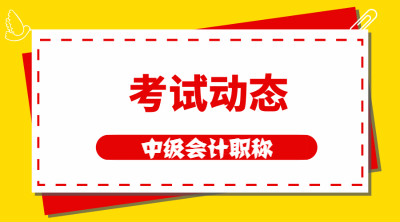 考试动态

中级会计职称